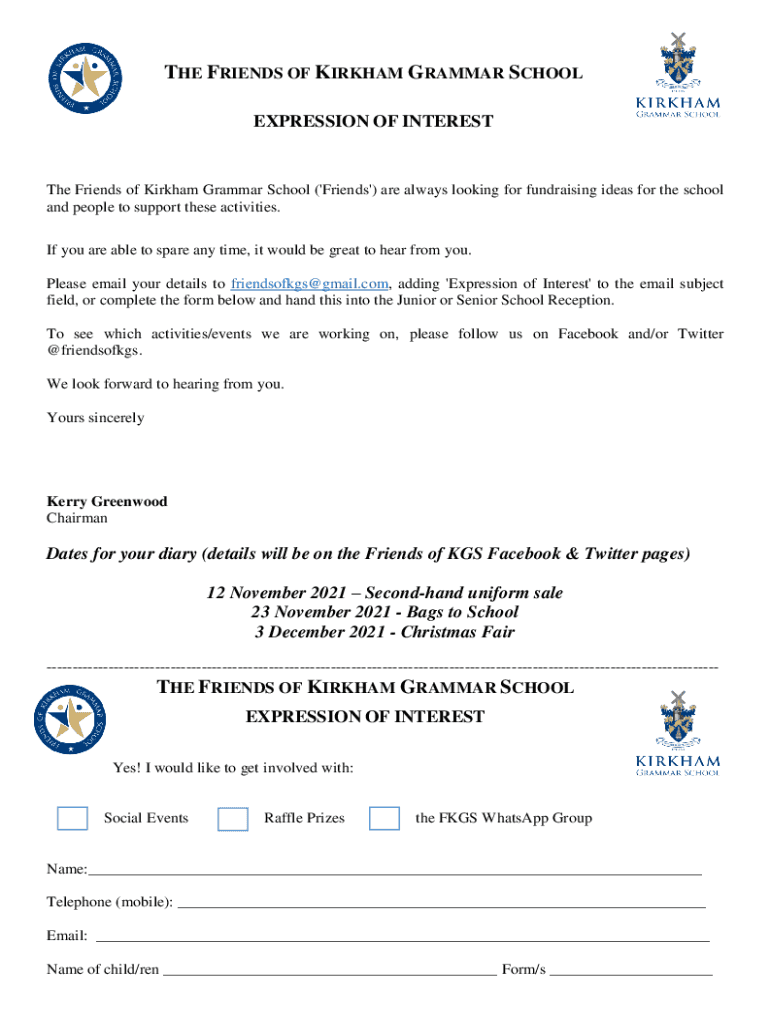 FRIENDS OF KIRKHAM GRAMMAR SCHOOL

THE FRIENDS OF KIRKHAM GRAMMAR SCHOOL

KIRKHAM
GRAMMAR SCHOOL

EXPRESSION OF INTEREST

The Friends of Kirkham Grammar School ('Friends') are always looking for fundraising ideas for the school and people to support these activities.

If you are able to spare any time, it would be great to hear from you.

Please email your details to friendsofkgs@gmail.com, adding 'Expression of Interest' to the email subject field, or complete the form below and hand this into the Junior or Senior School Reception.

To see which activities/events we are working on, please follow us on Facebook and/or Twitter @friendsofkgs.

We look forward to hearing from you.

Yours sincerely

Kerry Greenwood
Chairman

Dates for your diary (details will be on the Friends of KGS Facebook & Twitter pages)

12 November 2021 – Second-hand uniform sale
23 November 2021 - Bags to School
3 December 2021 - Christmas Fair

FRIENDS OF KIRKHAM GRAMMAR SCHOOL

THE FRIENDS OF KIRKHAM GRAMMAR SCHOOL

EXPRESSION OF INTEREST

KIRKHAM
GRAMMAR SCHOOL

Yes! I would like to get involved with:

Social Events

Raffle Prizes

the FKGS WhatsApp Group

Name:

Telephone (mobile):

Email:

Name of child/ren

Form/s